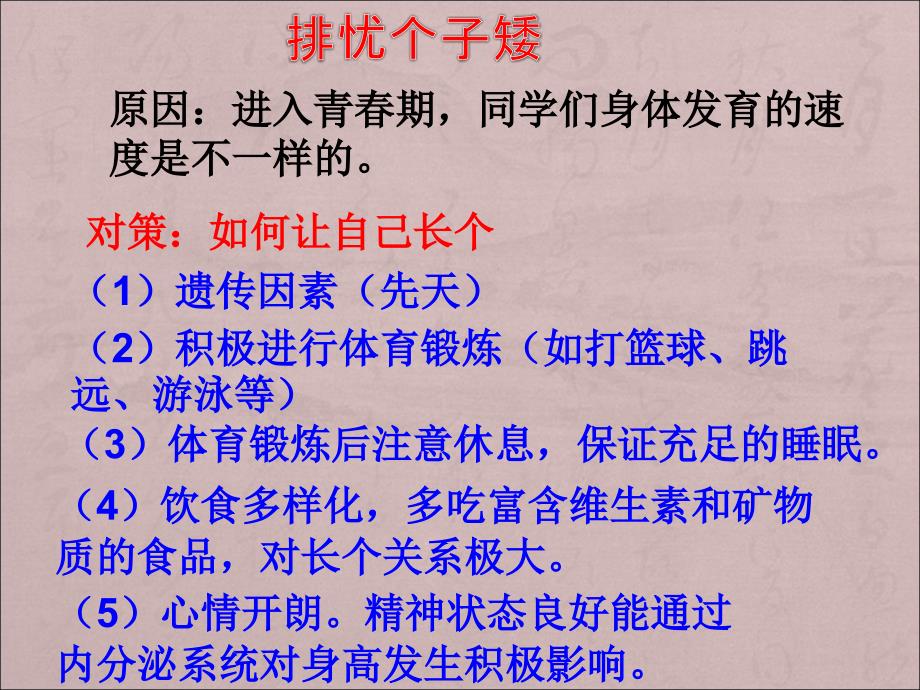 排忧个子矮

原因：进入青春期，同学们身体发育的速度是不一样的。

对策：如何让自己长个

（1）遗传因素（先天）

（2）积极进行体育锻炼（如打篮球、跳远、游泳等）

（3）体育锻炼后注意休息，保证充足的睡眠。

（4）饮食多样化，多吃富含维生素和矿物质的食品，对长个关系极大。

（5）心情开朗。精神状态良好能通过内分泌系统对身高发生积极影响。